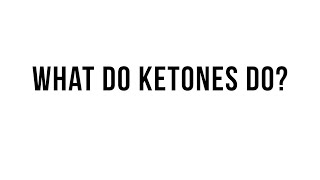 WHAT DO KETONES DO?